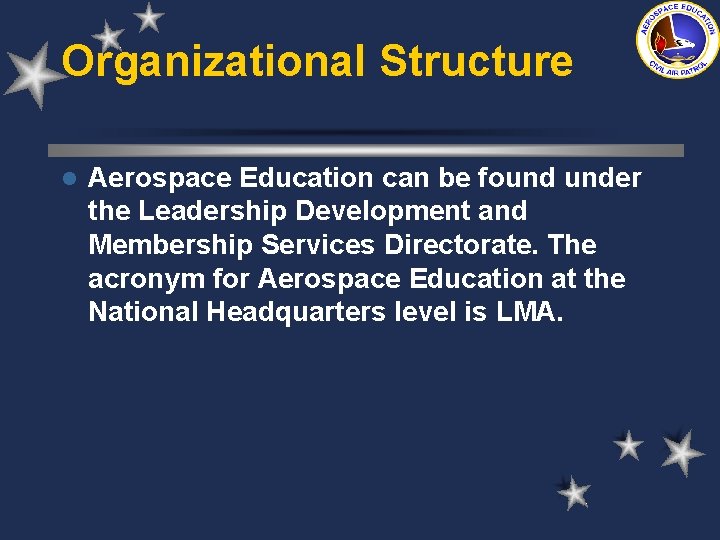 Organizational Structure

AEROSPACE EDUCATION
CIVIL AIR PATROL

• Aerospace Education can be found under the Leadership Development and Membership Services Directorate. The acronym for Aerospace Education at the National Headquarters level is LMA.